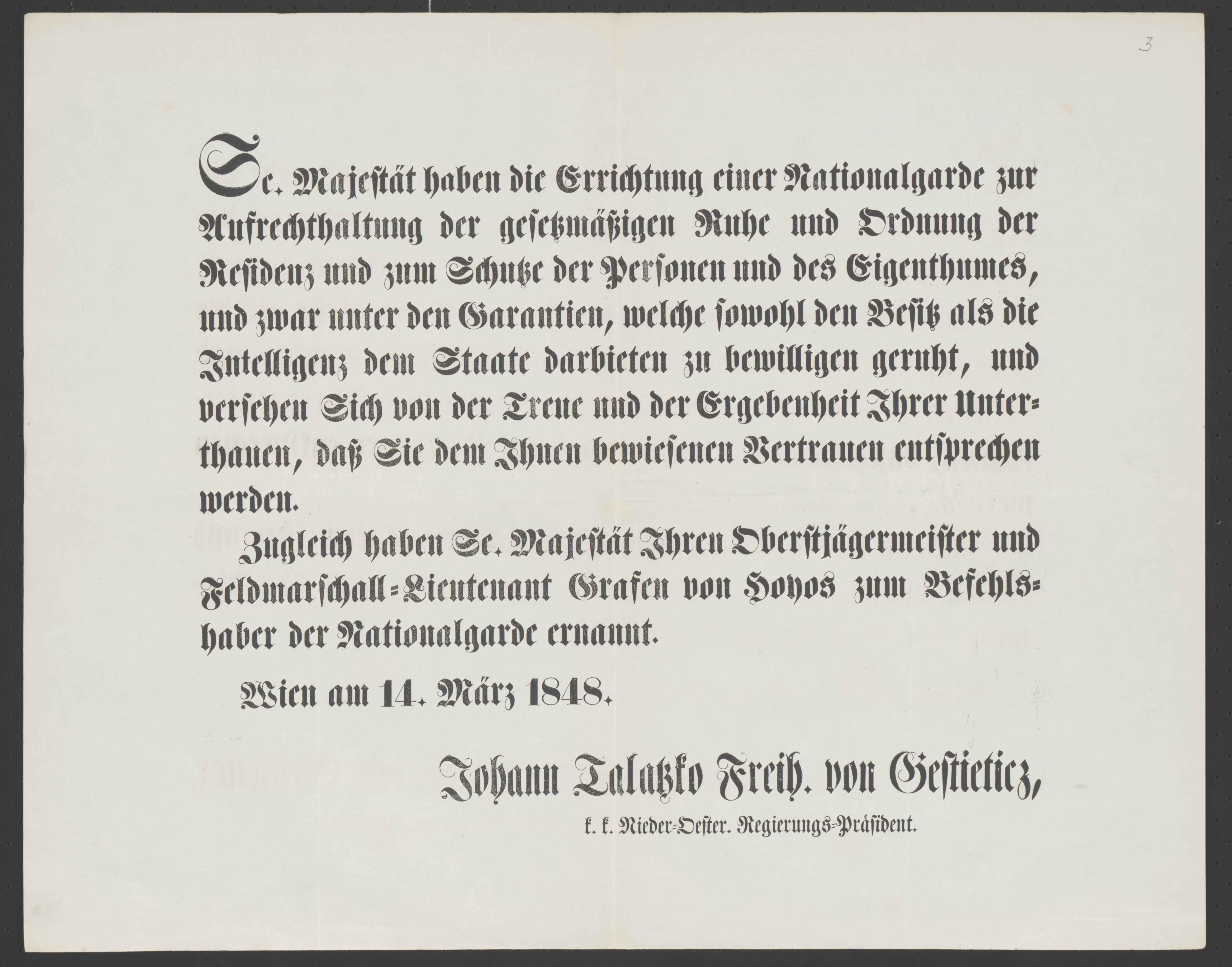 3

Se. Majestät haben die Errichtung einer Nationalgarde zur Aufrechthaltung der gesetzmäßigen Ruhe und Ordnung der Residenz und zum Schutze der Personen und des Eigenthumes, und zwar unter den Garantien, welche sowohl den Besitz als die Intelligenz dem Staate darbieten zu bewilligen geruht, und versehen Sich von der Treue und der Ergebenheit Ihrer Unterthanen, daß Sie dem Ihnen bewiesenen Vertrauen entsprechen werden.

Zugleich haben Se. Majestät Ihren Oberstjägermeister und Feldmarschall-Lieutenant Grafen von Hoyos zum Befehlshaber der Nationalgarde ernannt.

Wien am 14. März 1848.

Johann Talatzko Freih. von Gestieticz,

k. k. Nieder-Oester. Regierungs-Präsident.